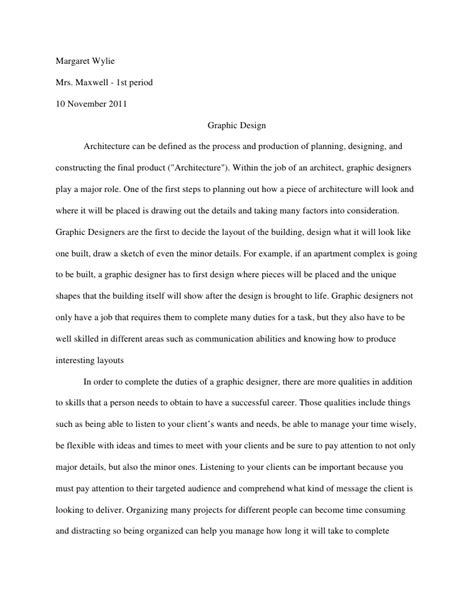 Margaret Wylie

Mrs. Maxwell - 1st period

10 November 2011

Graphic Design

Architecture can be defined as the process and production of planning, designing, and constructing the final product ("Architecture"). Within the job of an architect, graphic designers play a major role. One of the first steps to planning out how a piece of architecture will look and where it will be placed is drawing out the details and taking many factors into consideration. Graphic Designers are the first to decide the layout of the building, design what it will look like one built, draw a sketch of even the minor details. For example, if an apartment complex is going to be built, a graphic designer has to first design where pieces will be placed and the unique shapes that the building itself will show after the design is brought to life. Graphic designers not only have a job that requires them to complete many duties for a task, but they also have to be well skilled in different areas such as communication abilities and knowing how to produce interesting layouts

In order to complete the duties of a graphic designer, there are more qualities in addition to skills that a person needs to obtain to have a successful career. Those qualities include things such as being able to listen to your client's wants and needs, be able to manage your time wisely, be flexible with ideas and times to meet with your clients and be sure to pay attention to not only major details, but also the minor ones. Listening to your clients can be important because you must pay attention to their targeted audience and comprehend what kind of message the client is looking to deliver. Organizing many projects for different people can become time consuming and distracting so being organized can help you manage how long it will take to complete